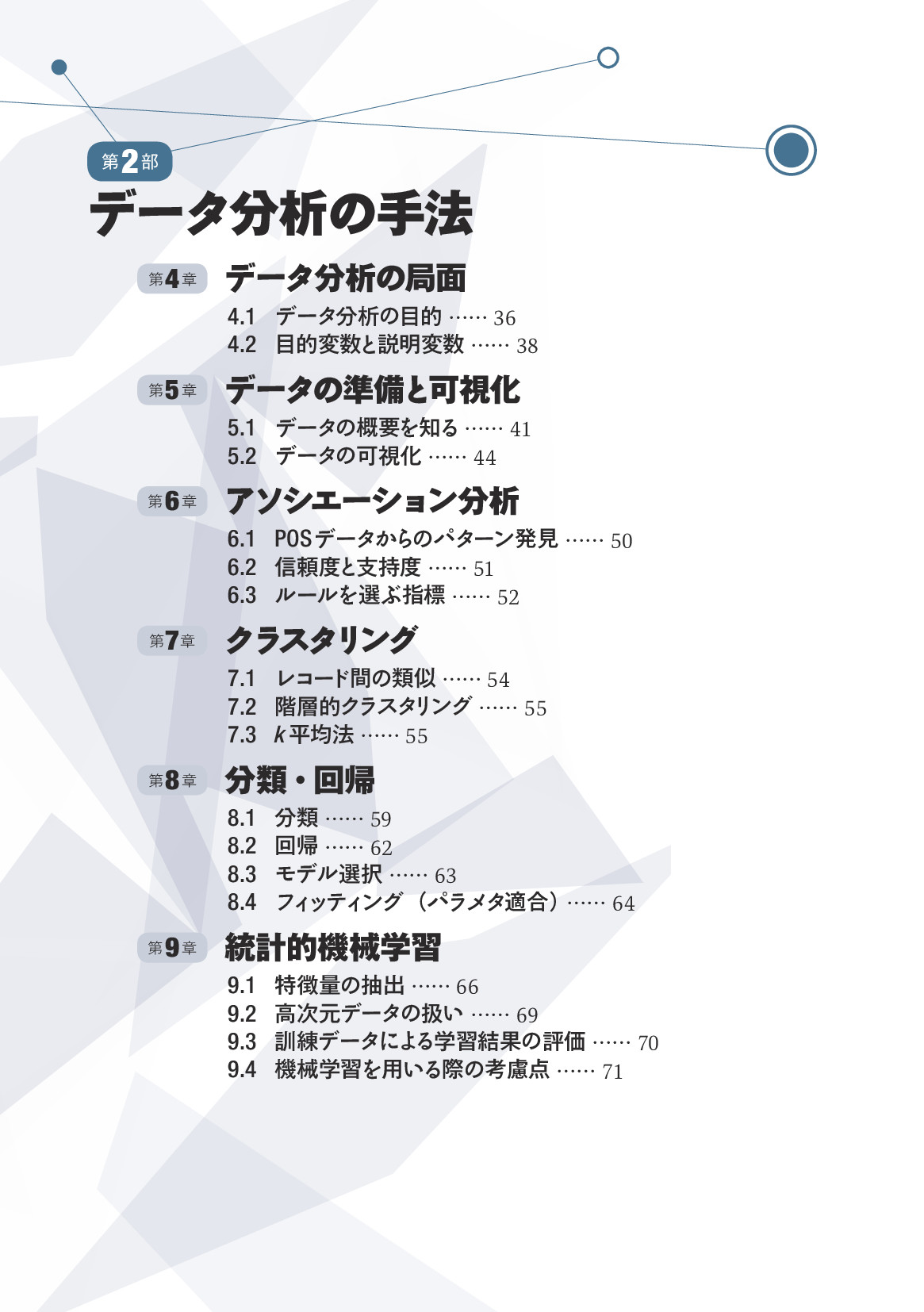 第2部
データ分析の手法

第4章 データ分析の局面
4.1 データ分析の目的 36
4.2 目的変数と説明変数 38

第5章 データの準備と可視化
5.1 データの概要を知る 41
5.2 データの可視化 44

第6章 アソシエーション分析
6.1 POSデータからのパターン発見 50
6.2 信頼度と支持度 51
6.3 ルールを選ぶ指標 52

第7章 クラスタリング
7.1 レコード間の類似 54
7.2 階層的クラスタリング 55
7.3 k平均法 55

第8章 分類・回帰
8.1 分類 59
8.2 回帰 62
8.3 モデル選択 63
8.4 フィッティング（パラメタ適合） 64

第9章 統計的機械学習
9.1 特徴量の抽出 66
9.2 高次元データの扱い 69
9.3 訓練データによる学習結果の評価 70
9.4 機械学習を用いる際の考慮点 71